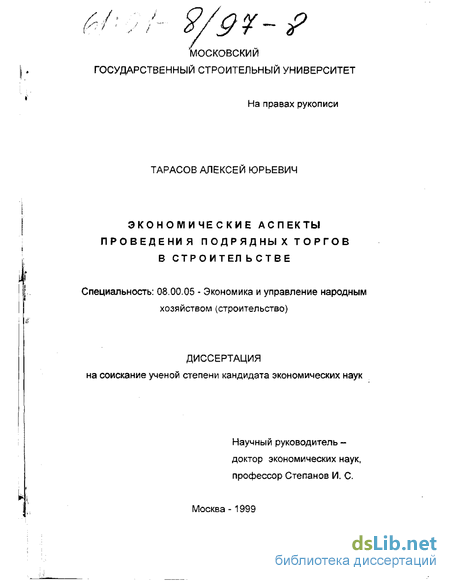 61:01- 8/97-8

МОСКОВСКИЙ
ГОСУДАРСТВЕННЫЙ СТРОИТЕЛЬНЫЙ УНИВЕРСИТЕТ

На правах рукописи

ТАРАСОВ АЛЕКСЕЙ ЮРЬЕВИЧ

ЭКОНОМИЧЕСКИЕ АСПЕКТЫ ПРОВЕДЕНИЯ ПОДРЯДНЫХ ТОРГОВ В СТРОИТЕЛЬСТВЕ

Специальность: 08.00.05 - Экономика и управление народным хозяйством (строительство)

ДИССЕРТАЦИЯ
на соискание ученой степени кандидата экономических наук

Научный руководитель –
доктор экономических наук,
профессор Степанов И. С.

Москва - 1999

dsLib.net
библиотека диссертаций